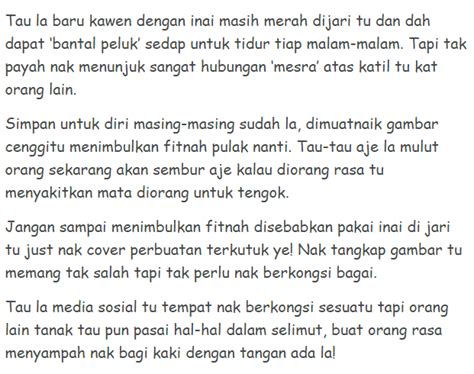 Tau la baru kawen dengan inai masih merah dijari tu dan dah dapat 'bantal peluk' sedap untuk tidur tiap malam-malam. Tapi tak payah nak menunjuk sangat hubungan 'mesra' atas katil tu kat orang lain.

Simpan untuk diri masing-masing sudah la, dimuatnaik gambar cenggitu menimbulkan fitnah pulak nanti. Tau-tau aje la mulut orang sekarang akan sembur aje kalau diorang rasa tu menyakitkan mata diorang untuk tengok.

Jangan sampai menimbulkan fitnah disebabkan pakai inai di jari tu just nak cover perbuatan terkutuk ye! Nak tangkap gambar tu memang tak salah tapi tak perlu nak berkongsi bagai.

Tau la media sosial tu tempat nak berkongsi sesuatu tapi orang lain tanak tau pun pasai hal-hal dalam selimut, buat orang rasa menyampah nak bagi kaki dengan tangan ada la!